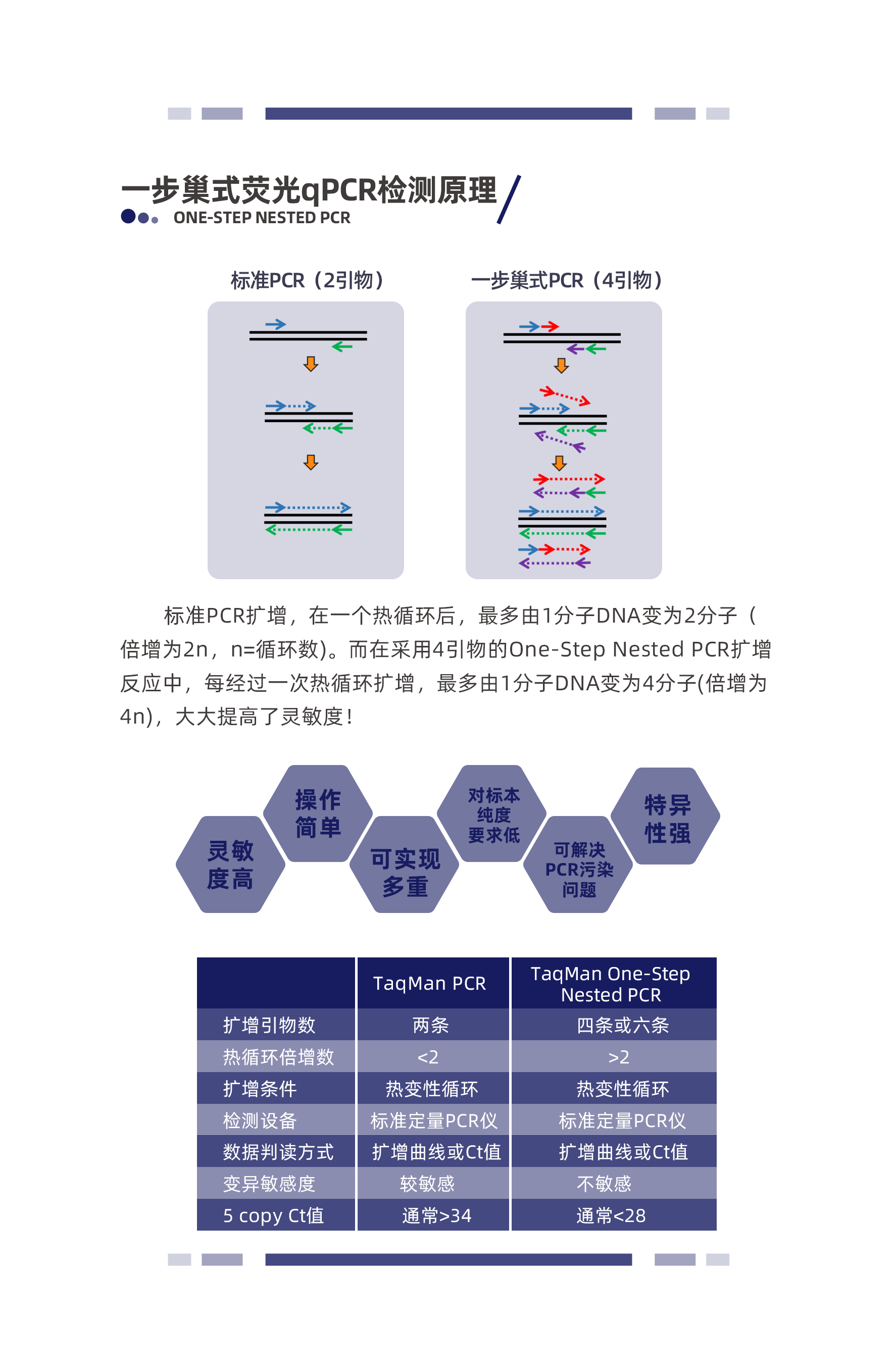 一步巢式荧光qPCR检测原理
ONE-STEP NESTED PCR

标准PCR（2引物）

一步巢式PCR（4引物）

标准PCR扩增，在一个热循环后，最多由1分子DNA变为2分子（倍增为2n，n=循环数)。而在采用4引物的One-Step Nested PCR扩增反应中，每经过一次热循环扩增，最多由1分子DNA变为4分子(倍增为4n)，大大提高了灵敏度！

灵敏度高

操作简单

可实现多重

对标本纯度要求低

可解决PCR污染问题

特异性强

| | TaqMan PCR | TaqMan One-Step Nested PCR |
|---|---|---|
| 扩增引物数 | 两条 | 四条或六条 |
| 热循环倍增数 | <2 | >2 |
| 扩增条件 | 热变性循环 | 热变性循环 |
| 检测设备 | 标准定量PCR仪 | 标准定量PCR仪 |
| 数据判读方式 | 扩增曲线或Ct值 | 扩增曲线或Ct值 |
| 变异敏感度 | 较敏感 | 不敏感 |
| 5 copy Ct值 | 通常>34 | 通常<28 |